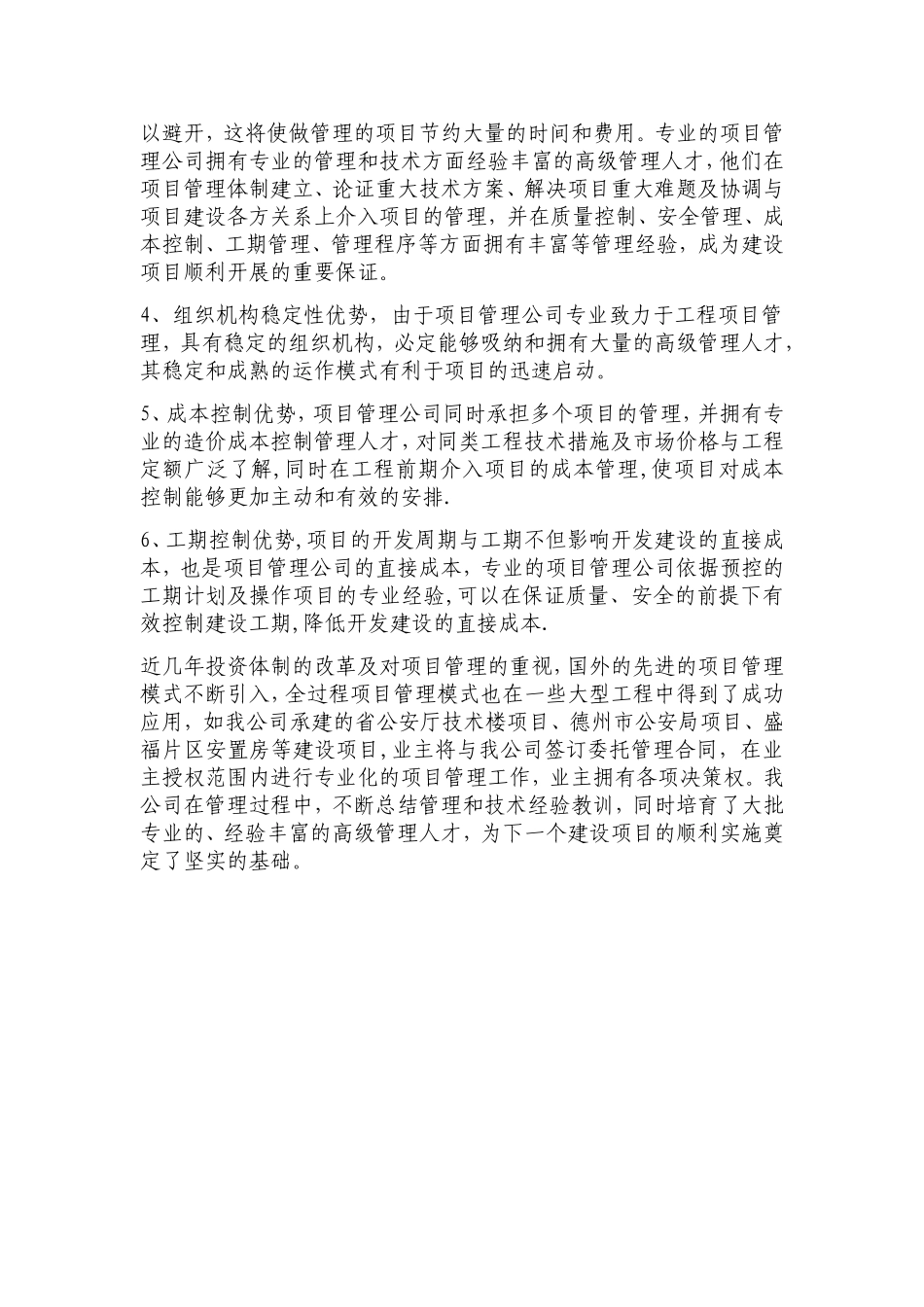 以避开，这将使做管理的项目节约大量的时间和费用。专业的项目管理公司拥有专业的管理和技术方面经验丰富的高级管理人才，他们在项目管理体制建立、论证重大技术方案、解决项目重大难题及协调与项目建设各方关系上介入项目的管理，并在质量控制、安全管理、成本控制、工期管理、管理程序等方面拥有丰富等管理经验，成为建设项目顺利开展的重要保证。

4、组织机构稳定性优势，由于项目管理公司专业致力于工程项目管理，具有稳定的组织机构，必定能够吸纳和拥有大量的高级管理人才，其稳定和成熟的运作模式有利于项目的迅速启动。

5、成本控制优势，项目管理公司同时承担多个项目的管理，并拥有专业的造价成本控制管理人才，对同类工程技术措施及市场价格与工程定额广泛了解，同时在工程前期介入项目的成本管理，使项目对成本控制能够更加主动和有效的安排.

6、工期控制优势，项目的开发周期与工期不但影响开发建设的直接成本，也是项目管理公司的直接成本，专业的项目管理公司依据预控的工期计划及操作项目的专业经验，可以在保证质量、安全的前提下有效控制建设工期，降低开发建设的直接成本.

近几年投资体制的改革及对项目管理的重视，国外的先进的项目管理模式不断引入，全过程项目管理模式也在一些大型工程中得到了成功应用，如我公司承建的省公安厅技术楼项目、德州市公安局项目、盛福片区安置房等建设项目，业主将与我公司签订委托管理合同，在业主授权范围内进行专业化的项目管理工作，业主拥有各项决策权。我公司在管理过程中，不断总结管理和技术经验教训，同时培育了大批专业的、经验丰富的高级管理人才，为下一个建设项目的顺利实施奠定了坚实的基础。